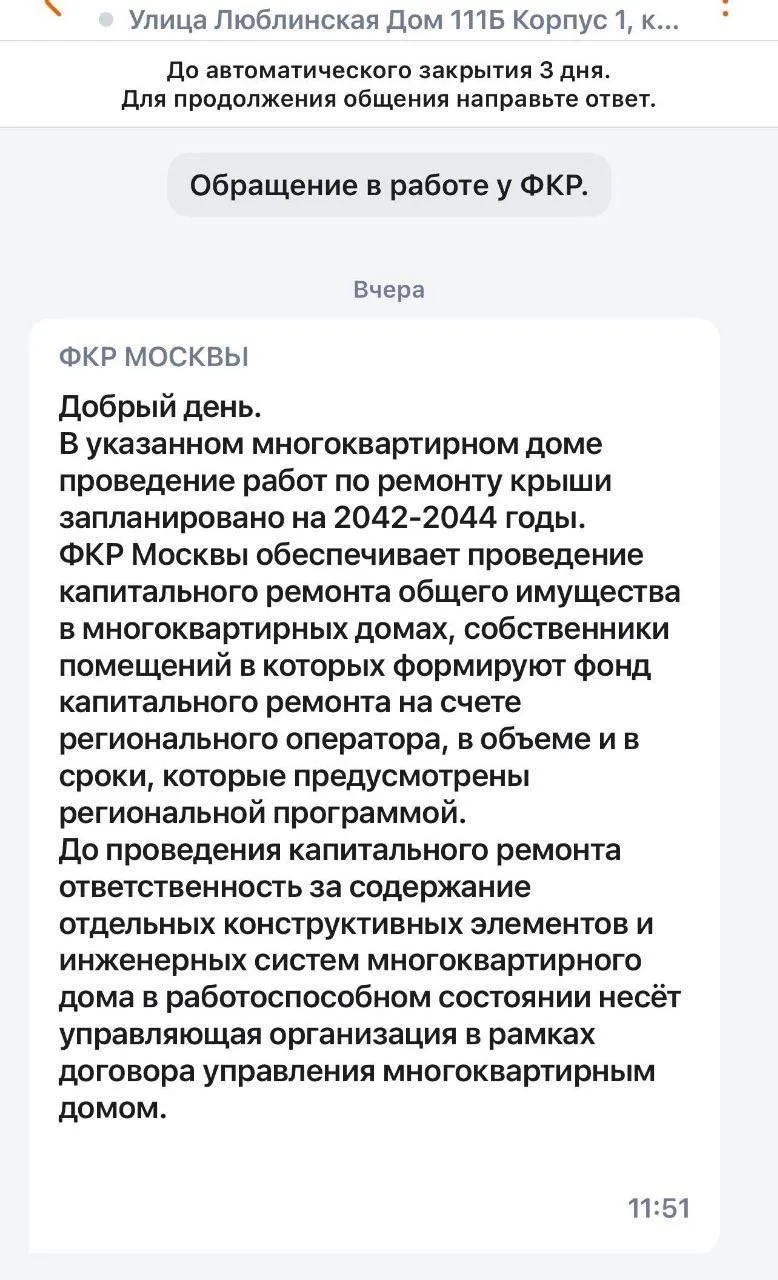 Улица Люблинская Дом 111Б Корпус 1, к...

До автоматического закрытия 3 дня.
Для продолжения общения направьте ответ.

Обращение в работе у ФКР.

Вчера

ФКР МОСКВЫ

Добрый день.
В указанном многоквартирном доме проведение работ по ремонту крыши запланировано на 2042-2044 годы.
ФКР Москвы обеспечивает проведение капитального ремонта общего имущества в многоквартирных домах, собственники помещений в которых формируют фонд капитального ремонта на счете регионального оператора, в объеме и в сроки, которые предусмотрены региональной программой.
До проведения капитального ремонта ответственность за содержание отдельных конструктивных элементов и инженерных систем многоквартирного дома в работоспособном состоянии несёт управляющая организация в рамках договора управления многоквартирным домом.

11:51